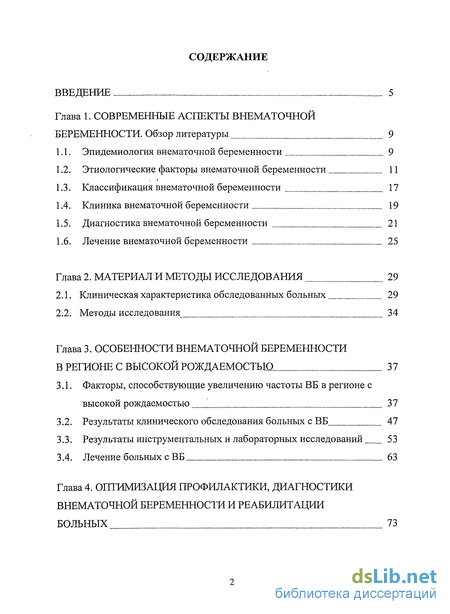 СОДЕРЖАНИЕ

ВВЕДЕНИЕ 5

Глава 1. СОВРЕМЕННЫЕ АСПЕКТЫ ВНЕМАТОЧНОЙ БЕРЕМЕННОСТИ. Обзор литературы 9

1.1. Эпидемиология внематочной беременности 9

1.2. Этиологические факторы внематочной беременности 11

1.3. Классификация внематочной беременности 17

1.4. Клиника внематочной беременности 19

1.5. Диагностика внематочной беременности 21

1.6. Лечение внематочной беременности 25

Глава 2. МАТЕРИАЛ И МЕТОДЫ ИССЛЕДОВАНИЯ 29

2.1. Клиническая характеристика обследованных больных 29

2.2. Методы исследования 34

Глава 3. ОСОБЕННОСТИ ВНЕМАТОЧНОЙ БЕРЕМЕННОСТИ В РЕГИОНЕ С ВЫСОКОЙ РОЖДАЕМОСТЬЮ 37

3.1. Факторы, способствующие увеличению частоты ВБ в регионе с высокой рождаемостью 37

3.2. Результаты клинического обследования больных с ВБ 47

3.3. Результаты инструментальных и лабораторных исследований 53

3.4. Лечение больных с ВБ 63

Глава 4. ОПТИМИЗАЦИЯ ПРОФИЛАКТИКИ, ДИАГНОСТИКИ ВНЕМАТОЧНОЙ БЕРЕМЕННОСТИ И РЕАБИЛИТАЦИИ БОЛЬНЫХ 73

2

dsLib.net
библиотека диссертаций